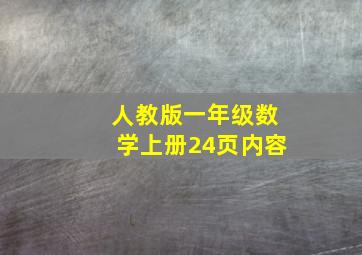 人教版一年级数学上册24页内容